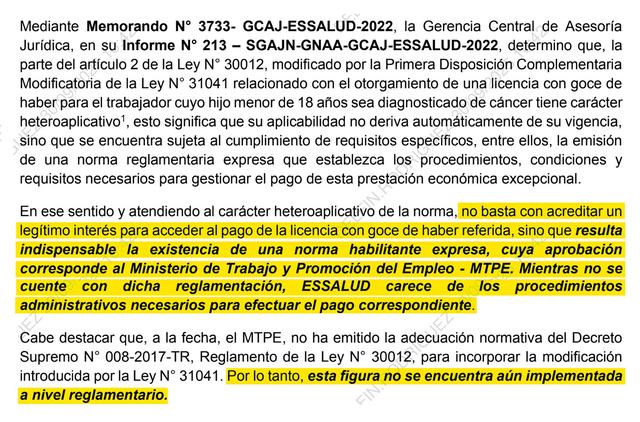 Mediante Memorando N° 3733- GCAJ-ESSALUD-2022, la Gerencia Central de Asesoría Jurídica, en su Informe N° 213 – SGAJN-GNAA-GCAJ-ESSALUD-2022, determino que, la parte del artículo 2 de la Ley N° 30012, modificado por la Primera Disposición Complementaria Modificatoria de la Ley N° 31041 relacionado con el otorgamiento de una licencia con goce de haber para el trabajador cuyo hijo menor de 18 años sea diagnosticado de cáncer tiene carácter heteroaplicativo$^{1}$, esto significa que su aplicabilidad no deriva automáticamente de su vigencia, sino que se encuentra sujeta al cumplimiento de requisitos específicos, entre ellos, la emisión de una norma reglamentaria expresa que establezca los procedimientos, condiciones y requisitos necesarios para gestionar el pago de esta prestación económica excepcional.

En ese sentido y atendiendo al carácter heteroaplicativo de la norma, no basta con acreditar un legítimo interés para acceder al pago de la licencia con goce de haber referida, sino que resulta indispensable la existencia de una norma habilitante expresa, cuya aprobación corresponde al Ministerio de Trabajo y Promoción del Empleo - MTPE. Mientras no se cuente con dicha reglamentación, ESSALUD carece de los procedimientos administrativos necesarios para efectuar el pago correspondiente.

Cabe destacar que, a la fecha, el MTPE, no ha emitido la adecuación normativa del Decreto Supremo N° 008-2017-TR, Reglamento de la Ley N° 30012, para incorporar la modificación introducida por la Ley N° 31041. Por lo tanto, esta figura no se encuentra aún implementada a nivel reglamentario.